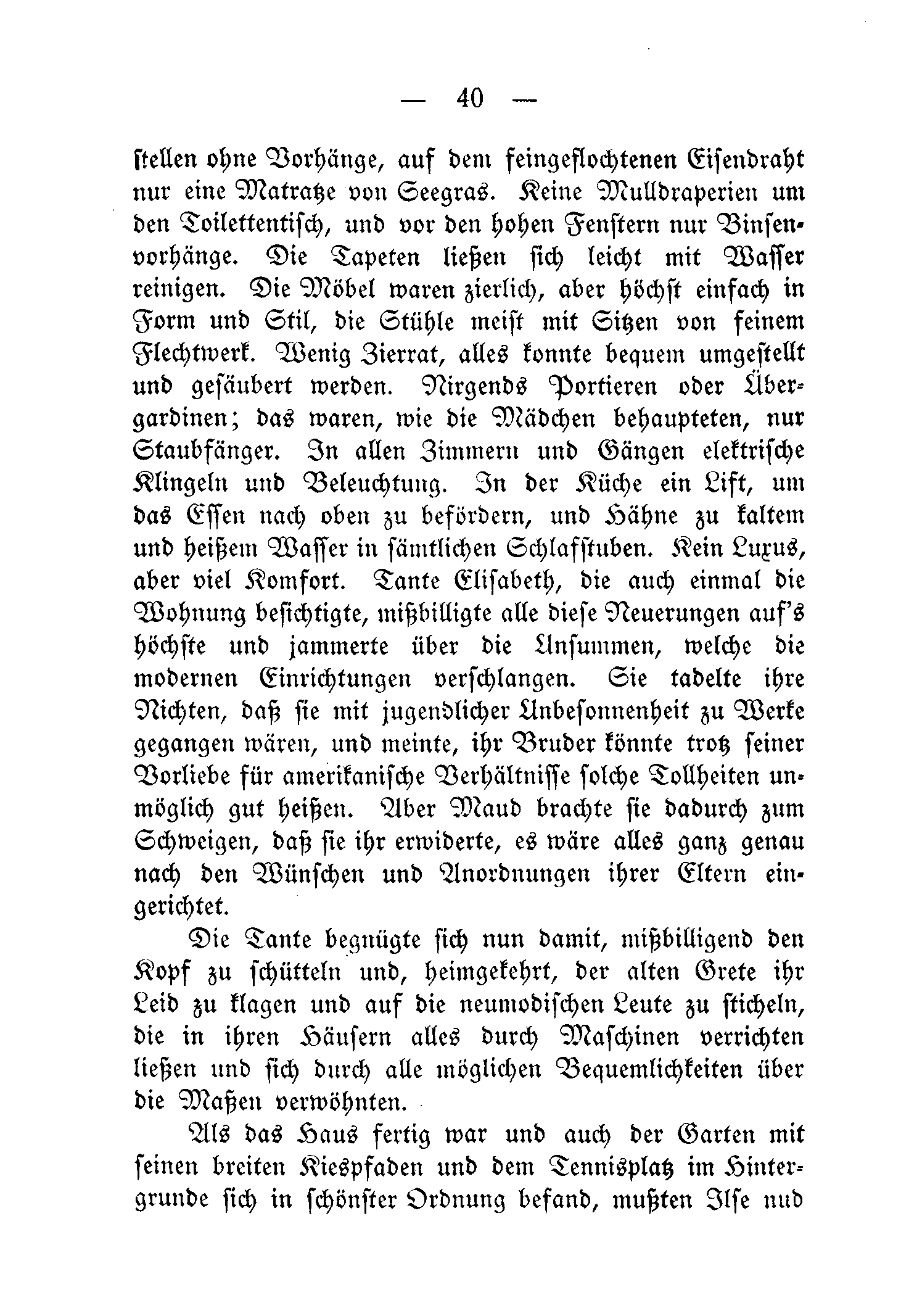 — 40 —

stellen ohne Vorhänge, auf dem feingeflochtenen Eisendraht nur eine Matratze von Seegras. Keine Mulldraperien um den Toilettentisch, und vor den hohen Fenstern nur Binsenvorhänge. Die Tapeten ließen sich leicht mit Wasser reinigen. Die Möbel waren zierlich, aber höchst einfach in Form und Stil, die Stühle meist mit Sitzen von feinem Flechtwerk. Wenig Zierrat, alles konnte bequem umgestellt und gesäubert werden. Nirgends Portieren oder Übergardinen; das waren, wie die Mädchen behaupteten, nur Staubfänger. In allen Zimmern und Gängen elektrische Klingeln und Beleuchtung. In der Küche ein Lift, um das Essen nach oben zu befördern, und Hähne zu kaltem und heißem Wasser in sämtlichen Schlafstuben. Kein Luxus, aber viel Komfort. Tante Elisabeth, die auch einmal die Wohnung besichtigte, mißbilligte alle diese Neuerungen auf's höchste und jammerte über die Unsummen, welche die modernen Einrichtungen verschlangen. Sie tadelte ihre Nichten, daß sie mit jugendlicher Unbesonnenheit zu Werke gegangen wären, und meinte, ihr Bruder könnte trotz seiner Vorliebe für amerikanische Verhältnisse solche Tollheiten unmöglich gut heißen. Aber Maud brachte sie dadurch zum Schweigen, daß sie ihr erwiderte, es wäre alles ganz genau nach den Wünschen und Anordnungen ihrer Eltern eingerichtet.

Die Tante begnügte sich nun damit, mißbilligend den Kopf zu schütteln und, heimgekehrt, der alten Grete ihr Leid zu klagen und auf die neumodischen Leute zu sticheln, die in ihren Häusern alles durch Maschinen verrichten ließen und sich durch alle möglichen Bequemlichkeiten über die Maßen verwöhnten.

Als das Haus fertig war und auch der Garten mit seinen breiten Kiespfaden und dem Tennisplatz im Hintergrunde sich in schönster Ordnung befand, mußten Ilse nud